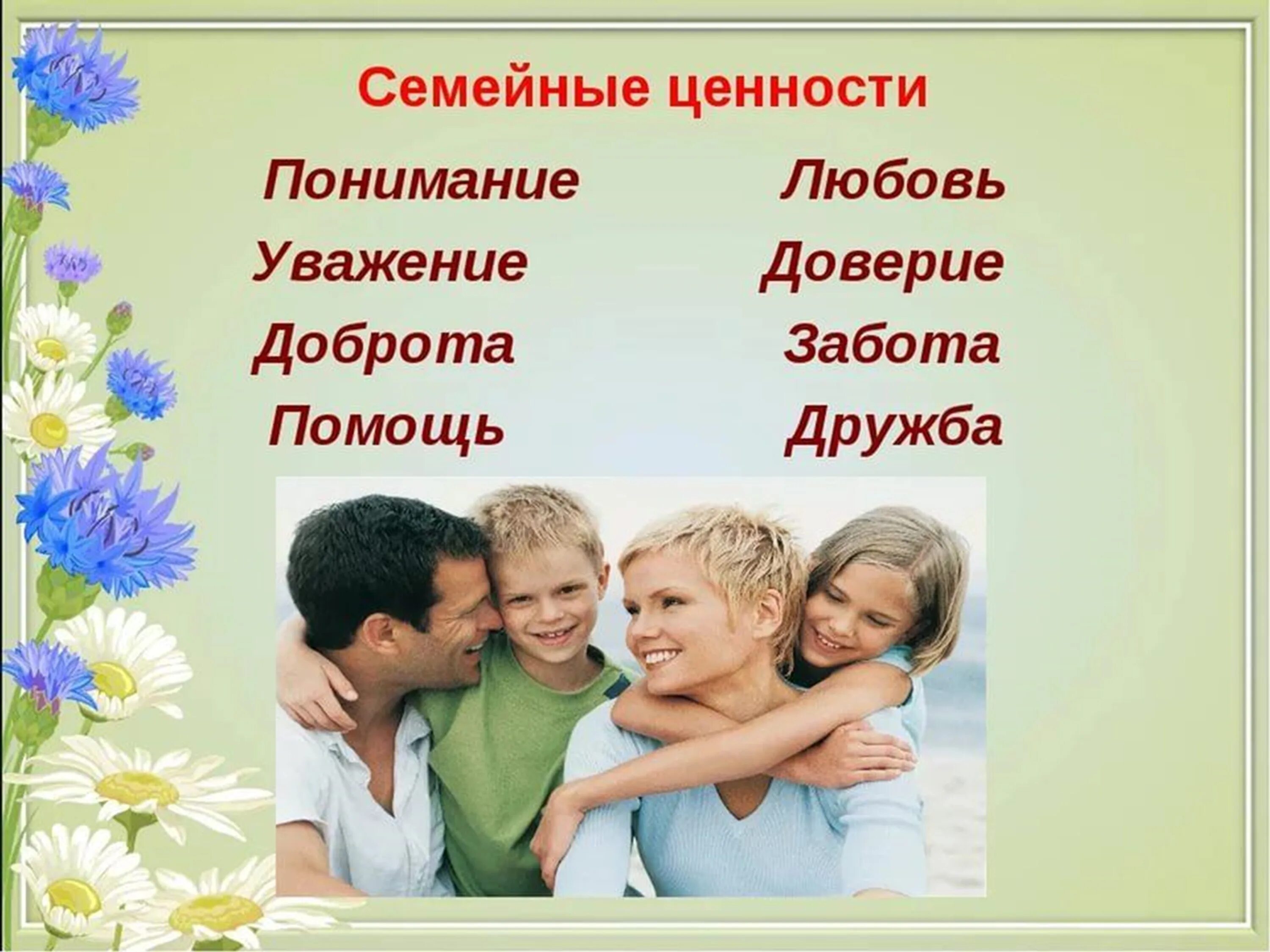 Семейные ценности

Понимание
Уважение
Доброта
Помощь

Любовь
Доверие
Забота
Дружба